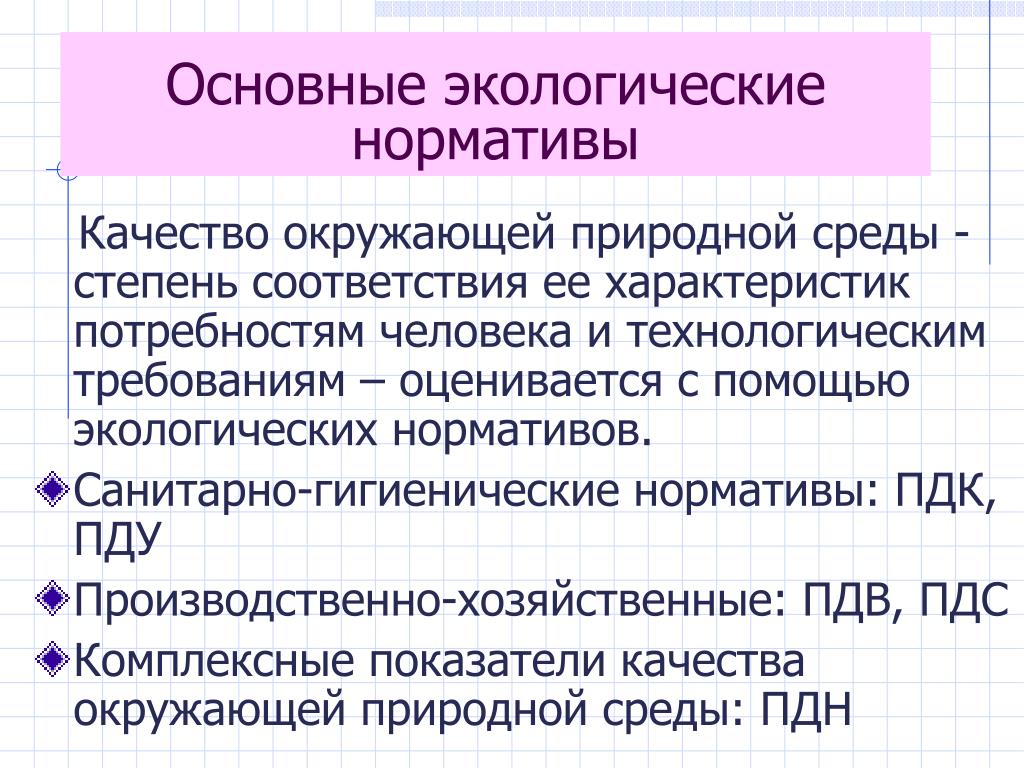 Основные экологические нормативы

Качество окружающей природной среды - степень соответствия ее характеристик потребностям человека и технологическим требованиям – оценивается с помощью экологических нормативов.

Санитарно-гигиенические нормативы: ПДК, ПДУ

Производственно-хозяйственные: ПДВ, ПДС

Комплексные показатели качества окружающей природной среды: ПДН